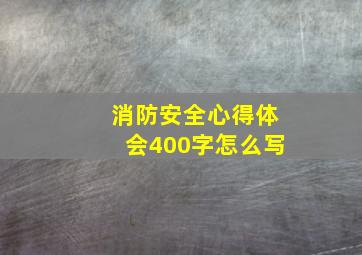 消防安全心得体会400字怎么写